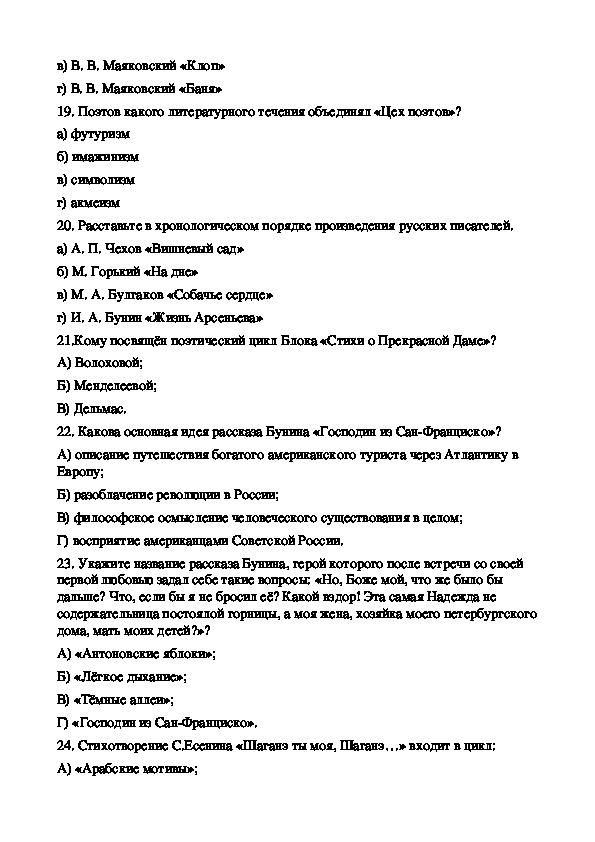 в) В. В. Маяковский «Клоп»

г) В. В. Маяковский «Баня»

19. Поэтов какого литературного течения объединял «Цех поэтов»?

а) футуризм

б) имажинизм

в) символизм

г) акмеизм

20. Расставьте в хронологическом порядке произведения русских писателей.

а) А. П. Чехов «Вишневый сад»

б) М. Горький «На дне»

в) М. А. Булгаков «Собачье сердце»

г) И. А. Бунин «Жизнь Арсеньева»

21.Кому посвящён поэтический цикл Блока «Стихи о Прекрасной Даме»?

А) Волоховой;

Б) Менделеевой;

В) Дельмас.

22. Какова основная идея рассказа Бунина «Господин из Сан-Франциско»?

А) описание путешествия богатого американского туриста через Атлантику в Европу;

Б) разоблачение революции в России;

В) философское осмысление человеческого существования в целом;

Г) восприятие американцами Советской России.

23. Укажите название рассказа Бунина, герой которого после встречи со своей первой любовью задал себе такие вопросы: «Но, Боже мой, что же было бы дальше? Что, если бы я не бросил её? Какой вздор! Эта самая Надежда не содержательница постоялой горницы, а моя жена, хозяйка моего петербургского дома, мать моих детей?»?

А) «Антоновские яблоки»;

Б) «Лёгкое дыхание»;

В) «Тёмные аллеи»;

Г) «Господин из Сан-Франциско».

24. Стихотворение С.Есенина «Шаганэ ты моя, Шаганэ…» входит в цикл:

А) «Арабские мотивы»;